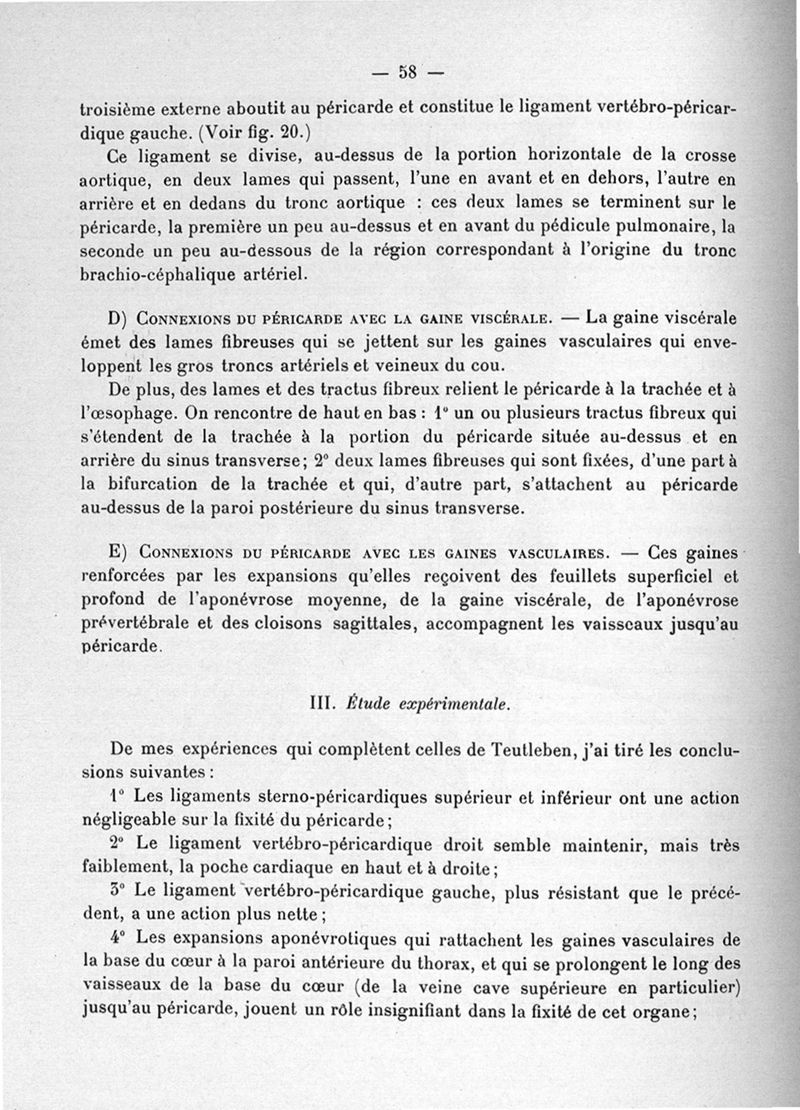 — 58 —

troisième externe aboutit au péricarde et constitue le ligament vertébro-péricardique gauche. (Voir fig. 20.)

Ce ligament se divise, au-dessus de la portion horizontale de la crosse aortique, en deux lames qui passent, l'une en avant et en dehors, l'autre en arrière et en dedans du tronc aortique : ces deux lames se terminent sur le péricarde, la première un peu au-dessus et en avant du pédicule pulmonaire, la seconde un peu au-dessous de la région correspondant à l'origine du tronc brachio-céphalique artériel.

D) Connexions du péricarde avec la gaine viscérale. — La gaine viscérale émet des lames fibreuses qui se jettent sur les gaines vasculaires qui enveloppent les gros troncs artériels et veineux du cou.

De plus, des lames et des tractus fibreux relient le péricarde à la trachée et à l'œsophage. On rencontre de haut en bas : 1° un ou plusieurs tractus fibreux qui s'étendent de la trachée à la portion du péricarde située au-dessus et en arrière du sinus transverse; 2° deux lames fibreuses qui sont fixées, d'une part à la bifurcation de la trachée et qui, d'autre part, s'attachent au péricarde au-dessus de la paroi postérieure du sinus transverse.

E) Connexions du péricarde avec les gaines vasculaires. — Ces gaines renforcées par les expansions qu'elles reçoivent des feuillets superficiel et profond de l'aponévrose moyenne, de la gaine viscérale, de l'aponévrose prévertébrale et des cloisons sagittales, accompagnent les vaisseaux jusqu'au péricarde.

III. Étude expérimentale.

De mes expériences qui complètent celles de Teutleben, j'ai tiré les conclusions suivantes :

1° Les ligaments sterno-péricardiques supérieur et inférieur ont une action négligeable sur la fixité du péricarde;

2° Le ligament vertébro-péricardique droit semble maintenir, mais très faiblement, la poche cardiaque en haut et à droite;

3° Le ligament vertébro-péricardique gauche, plus résistant que le précédent, a une action plus nette;

4° Les expansions aponévrotiques qui rattachent les gaines vasculaires de la base du cœur à la paroi antérieure du thorax, et qui se prolongent le long des vaisseaux de la base du cœur (de la veine cave supérieure en particulier) jusqu'au péricarde, jouent un rôle insignifiant dans la fixité de cet organe;